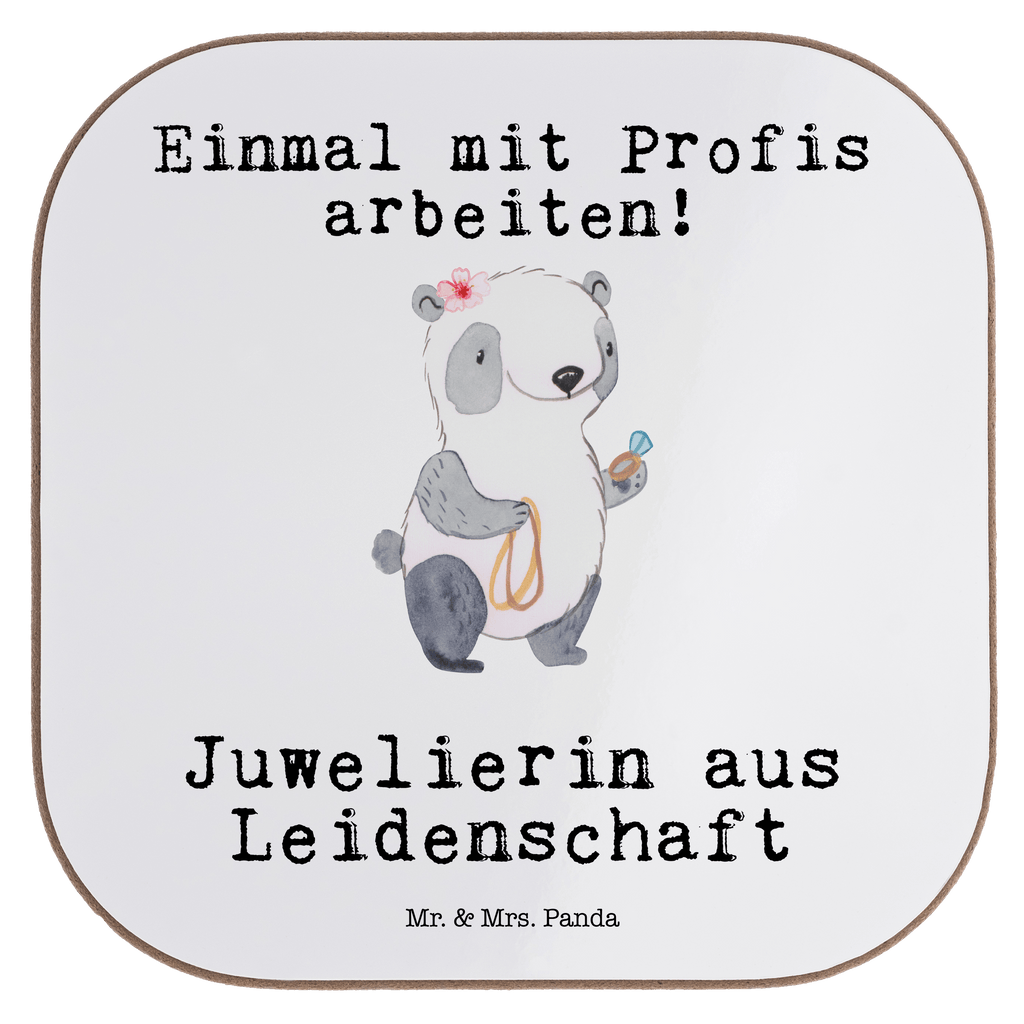 Einmal mit Profis arbeiten!

Juwelierin aus Leidenschaft

Mr. & Mrs. Panda